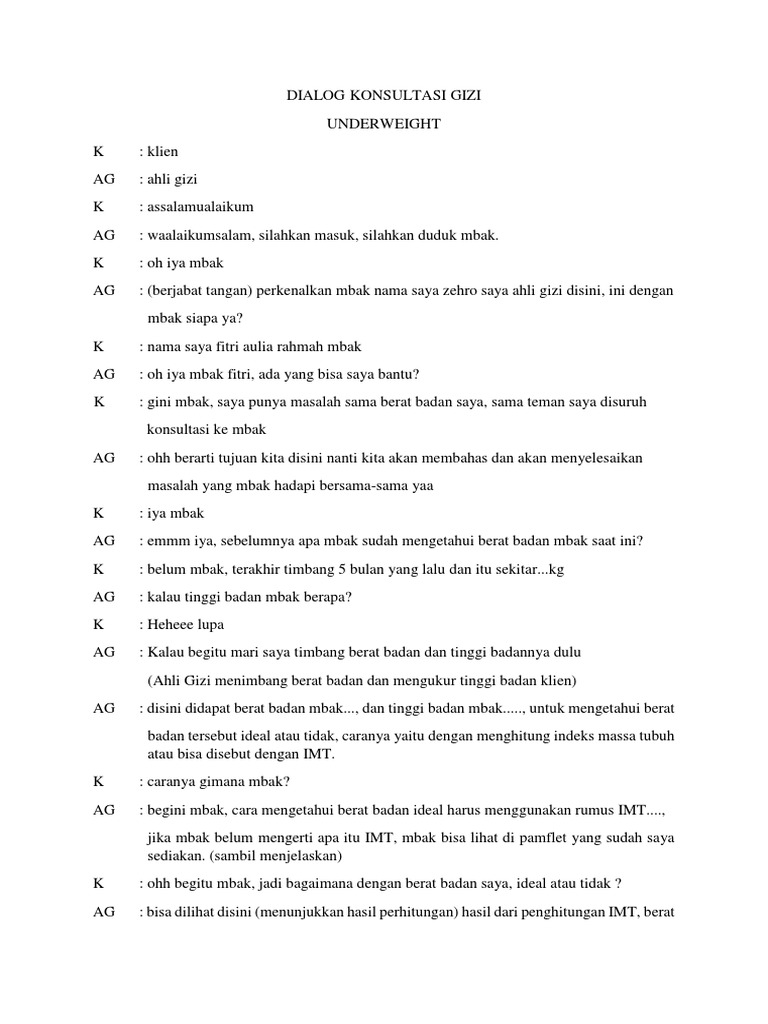 DIALOG KONSULTASI GIZI

UNDERWEIGHT

K : klien

AG : ahli gizi

K : assalamualaikum

AG : waalaikumsalam, silahkan masuk, silahkan duduk mbak.

K : oh iya mbak

AG : (berjabat tangan) perkenalkan mbak nama saya zehro saya ahli gizi disini, ini dengan mbak siapa ya?

K : nama saya fitri aulia rahmah mbak

AG : oh iya mbak fitri, ada yang bisa saya bantu?

K : gini mbak, saya punya masalah sama berat badan saya, sama teman saya disuruh konsultasi ke mbak

AG : ohh berarti tujuan kita disini nanti kita akan membahas dan akan menyelesaikan masalah yang mbak hadapi bersama-sama yaa

K : iya mbak

AG : emmm iya, sebelumnya apa mbak sudah mengetahui berat badan mbak saat ini?

K : belum mbak, terakhir timbang 5 bulan yang lalu dan itu sekitar...kg

AG : kalau tinggi badan mbak berapa?

K : Heheee lupa

AG : Kalau begitu mari saya timbang berat badan dan tinggi badannya dulu

(Ahli Gizi menimbang berat badan dan mengukur tinggi badan klien)

AG : disini didapat berat badan mbak..., dan tinggi badan mbak....., untuk mengetahui berat badan tersebut ideal atau tidak, caranya yaitu dengan menghitung indeks massa tubuh atau bisa disebut dengan IMT.

K : caranya gimana mbak?

AG : begini mbak, cara mengetahui berat badan ideal harus menggunakan rumus IMT....,

jika mbak belum mengerti apa itu IMT, mbak bisa lihat di pamflet yang sudah saya sediakan. (sambil menjelaskan)

K : ohh begitu mbak, jadi bagaimana dengan berat badan saya, ideal atau tidak ?

AG : bisa dilihat disini (menunjukkan hasil perhitungan) hasil dari penghitungan IMT, berat